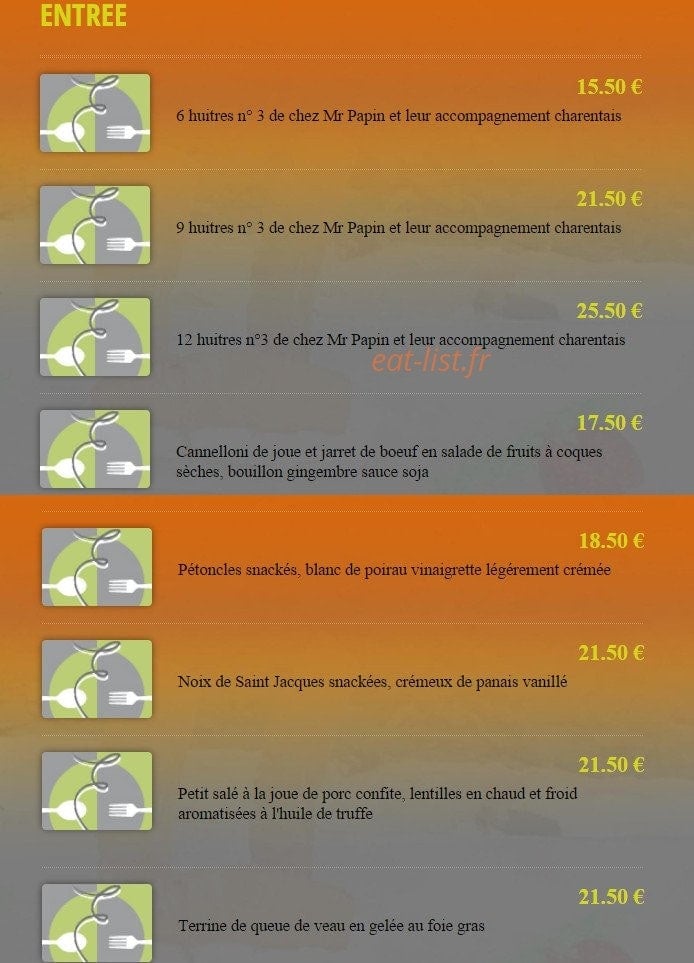 ENTREE

15.50 €
6 huitres n° 3 de chez Mr Papin et leur accompagnement charentais

21.50 €
9 huitres n° 3 de chez Mr Papin et leur accompagnement charentais

25.50 €
12 huitres n°3 de chez Mr Papin et leur accompagnement charentais

eat-list.fr

17.50 €
Cannelloni de joue et jarret de boeuf en salade de fruits à coques sèches, bouillon gingembre sauce soja

18.50 €
Pétoncles snackés, blanc de poirau vinaigrette légérement crémée

21.50 €
Noix de Saint Jacques snackées, crémeux de panais vanillé

21.50 €
Petit salé à la joue de porc confite, lentilles en chaud et froid aromatisées à l'huile de truffe

21.50 €
Terrine de queue de veau en gelée au foie gras